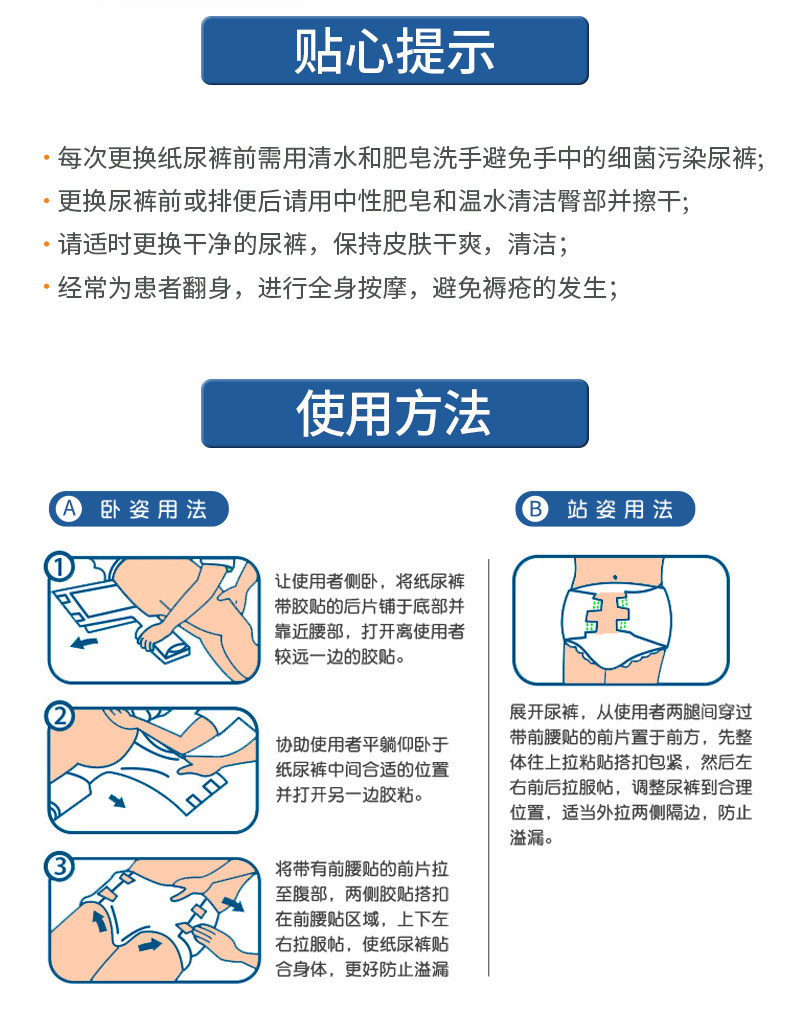 贴心提示

• 每次更换纸尿裤前需用清水和肥皂洗手避免手中的细菌污染尿裤;

• 更换尿裤前或排便后请用中性肥皂和温水清洁臀部并擦干;

• 请适时更换干净的尿裤，保持皮肤干爽，清洁；

• 经常为患者翻身，进行全身按摩，避免褥疮的发生；

使用方法

A 卧姿用法

1

让使用者侧卧，将纸尿裤带胶贴的后片铺于底部并靠近腰部，打开离使用者较远一边的胶贴。

2

协助使用者平躺仰卧于纸尿裤中间合适的位置并打开另一边胶粘。

3

将带有前腰贴的前片拉至腹部，两侧胶贴搭扣在前腰贴区域，上下左右拉服帖，使纸尿裤贴合身体，更好防止溢漏

B 站姿用法

展开尿裤，从使用者两腿间穿过带前腰贴的前片置于前方，先整体往上拉粘贴搭扣包紧，然后左右前后拉服帖，调整尿裤到合理位置，适当外拉两侧隔边，防止溢漏。